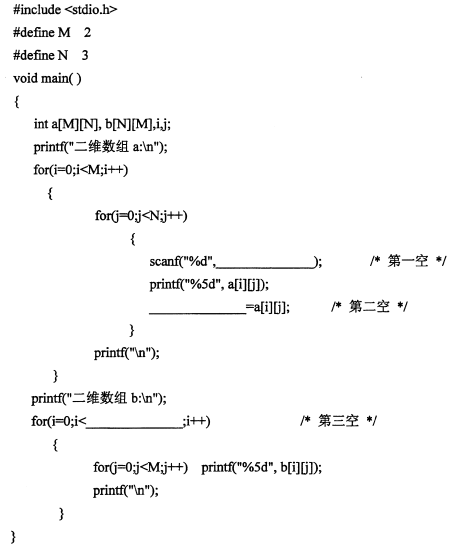 #include <stdio.h>
#define M 2
#define N 3
void main( )
{
int a[M][N], b[N][M],i,j;
printf("二维数组 a:\n");
for(i=0;i<M;i++)
{
for(j=0;j<N;j++)
{
scanf("%d",____); /* 第一空 */
printf("%5d", a[i][j]);
____=a[i][j]; /* 第二空 */
}
printf("\n");
}
printf("二维数组 b:\n");
for(i=0;i<____;i++) /* 第三空 */
{
for(j=0;j<M;j++) printf("%5d", b[i][j]);
printf("\n");
}
}